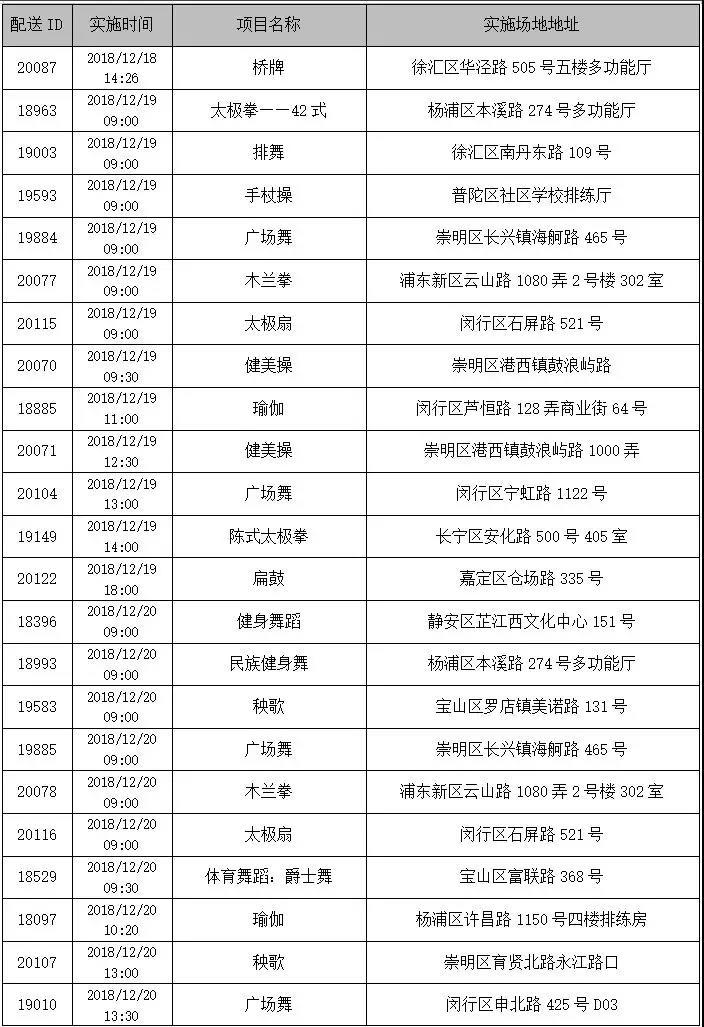 | 配送 ID | 实施时间 | 项目名称 | 实施场地地址 |
|---|---|---|---|
| 20087 | 2018/12/18 14:26 | 桥牌 | 徐汇区华泾路 505 号五楼多功能厅 |
| 18963 | 2018/12/19 09:00 | 太极拳——42 式 | 杨浦区本溪路 274 号多功能厅 |
| 19003 | 2018/12/19 09:00 | 排舞 | 徐汇区南丹东路 109 号 |
| 19593 | 2018/12/19 09:00 | 手杖操 | 普陀区社区学校排练厅 |
| 19884 | 2018/12/19 09:00 | 广场舞 | 崇明区长兴镇海舸路 465 号 |
| 20077 | 2018/12/19 09:00 | 木兰拳 | 浦东新区云山路 1080 弄 2 号楼 302 室 |
| 20115 | 2018/12/19 09:00 | 太极扇 | 闵行区石屏路 521 号 |
| 20070 | 2018/12/19 09:30 | 健美操 | 崇明区港西镇鼓浪屿路 |
| 18885 | 2018/12/19 11:00 | 瑜伽 | 闵行区芦恒路 128 弄商业街 64 号 |
| 20071 | 2018/12/19 12:30 | 健美操 | 崇明区港西镇鼓浪屿路 1000 弄 |
| 20104 | 2018/12/19 13:00 | 广场舞 | 闵行区宁虹路 1122 号 |
| 19149 | 2018/12/19 14:00 | 陈式太极拳 | 长宁区安化路 500 号 405 室 |
| 20122 | 2018/12/19 18:00 | 扁鼓 | 嘉定区仓场路 335 号 |
| 18396 | 2018/12/20 09:00 | 健身舞蹈 | 静安区芷江西文化中心 151 号 |
| 18993 | 2018/12/20 09:00 | 民族健身舞 | 杨浦区本溪路 274 号多功能厅 |
| 19583 | 2018/12/20 09:00 | 秧歌 | 宝山区罗店镇美诺路 131 号 |
| 19885 | 2018/12/20 09:00 | 广场舞 | 崇明区长兴镇海舸路 465 号 |
| 20078 | 2018/12/20 09:00 | 木兰拳 | 浦东新区云山路 1080 弄 2 号楼 302 室 |
| 20116 | 2018/12/20 09:00 | 太极扇 | 闵行区石屏路 521 号 |
| 18529 | 2018/12/20 09:30 | 体育舞蹈：爵士舞 | 宝山区富联路 368 号 |
| 18097 | 2018/12/20 10:20 | 瑜伽 | 杨浦区许昌路 1150 号四楼排练房 |
| 20107 | 2018/12/20 13:00 | 秧歌 | 崇明区育贤北路永江路口 |
| 19010 | 2018/12/20 13:30 | 广场舞 | 闵行区申北路 425 号 D03 |